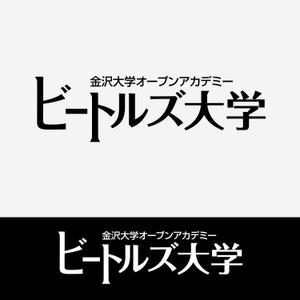 金沢大学オープンアカデミー
ビートルズ大学

金沢大学オープンアカデミー
ビートルズ大学